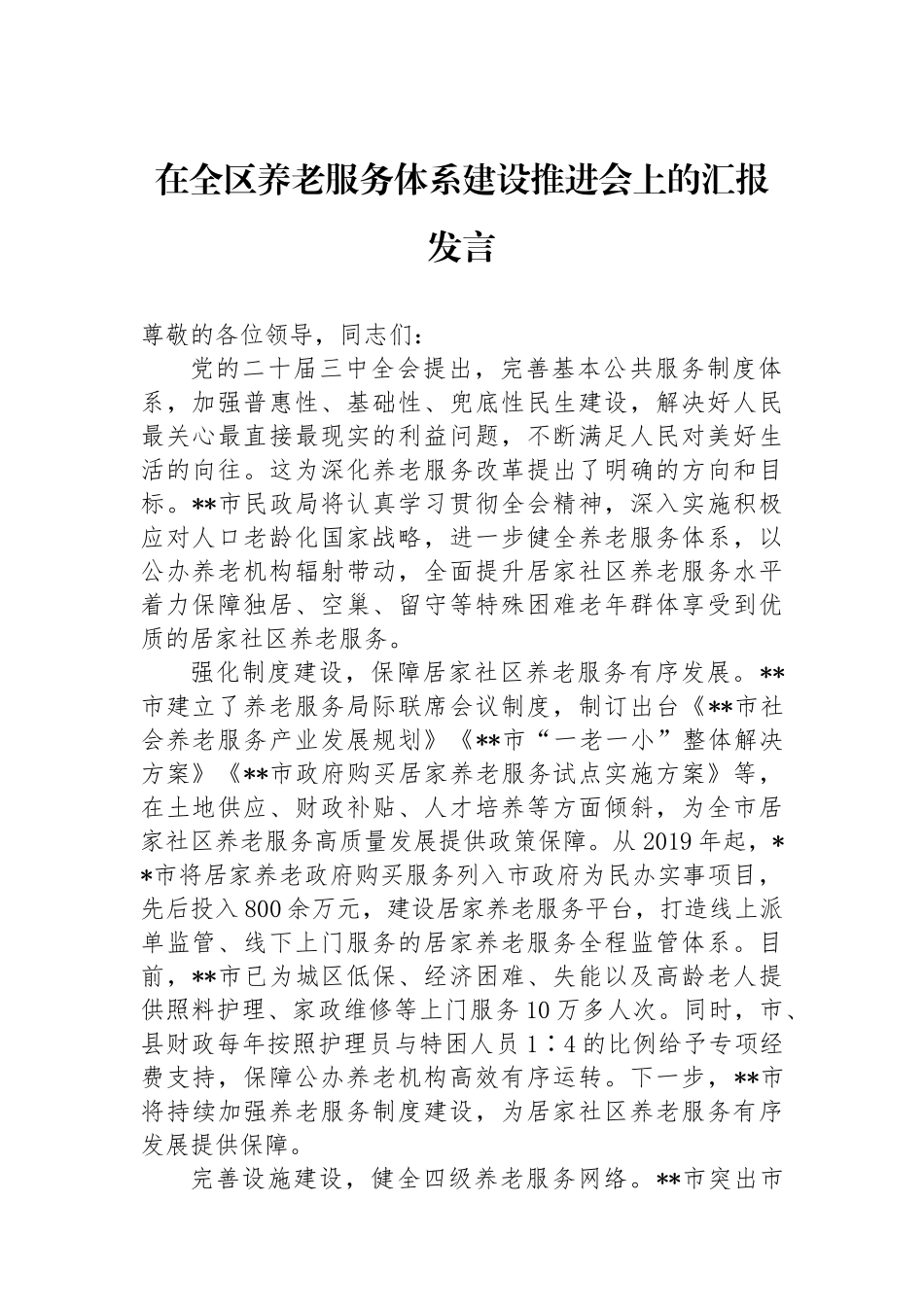 在全区养老服务体系建设推进会上的汇报发言

尊敬的各位领导，同志们：

党的二十届三中全会提出，完善基本公共服务制度体系，加强普惠性、基础性、兜底性民生建设，解决好人民最关心最直接最现实的利益问题，不断满足人民对美好生活的向往。这为深化养老服务改革提出了明确的方向和目标。**市民政局将认真学习贯彻全会精神，深入实施积极应对人口老龄化国家战略，进一步健全养老服务体系，以公办养老机构辐射带动，全面提升居家社区养老服务水平着力保障独居、空巢、留守等特殊困难老年群体享受到优质的居家社区养老服务。

强化制度建设，保障居家社区养老服务有序发展。**市建立了养老服务局际联席会议制度，制订出台《**市社会养老服务产业发展规划》《**市“一老一小”整体解决方案》《**市政府购买居家养老服务试点实施方案》等，在土地供应、财政补贴、人才培养等方面倾斜，为全市居家社区养老服务高质量发展提供政策保障。从2019年起，**市将居家养老政府购买服务列入市政府为民办实事项目，先后投入800余万元，建设居家养老服务平台，打造线上派单监管、线下上门服务的居家养老服务全程监管体系。目前，**市已为城区低保、经济困难、失能以及高龄老人提供照料护理、家政维修等上门服务10万多人次。同时，市、县财政每年按照护理员与特困人员1∶4的比例给予专项经费支持，保障公办养老机构高效有序运转。下一步，**市将持续加强养老服务制度建设，为居家社区养老服务有序发展提供保障。

完善设施建设，健全四级养老服务网络。**市突出市